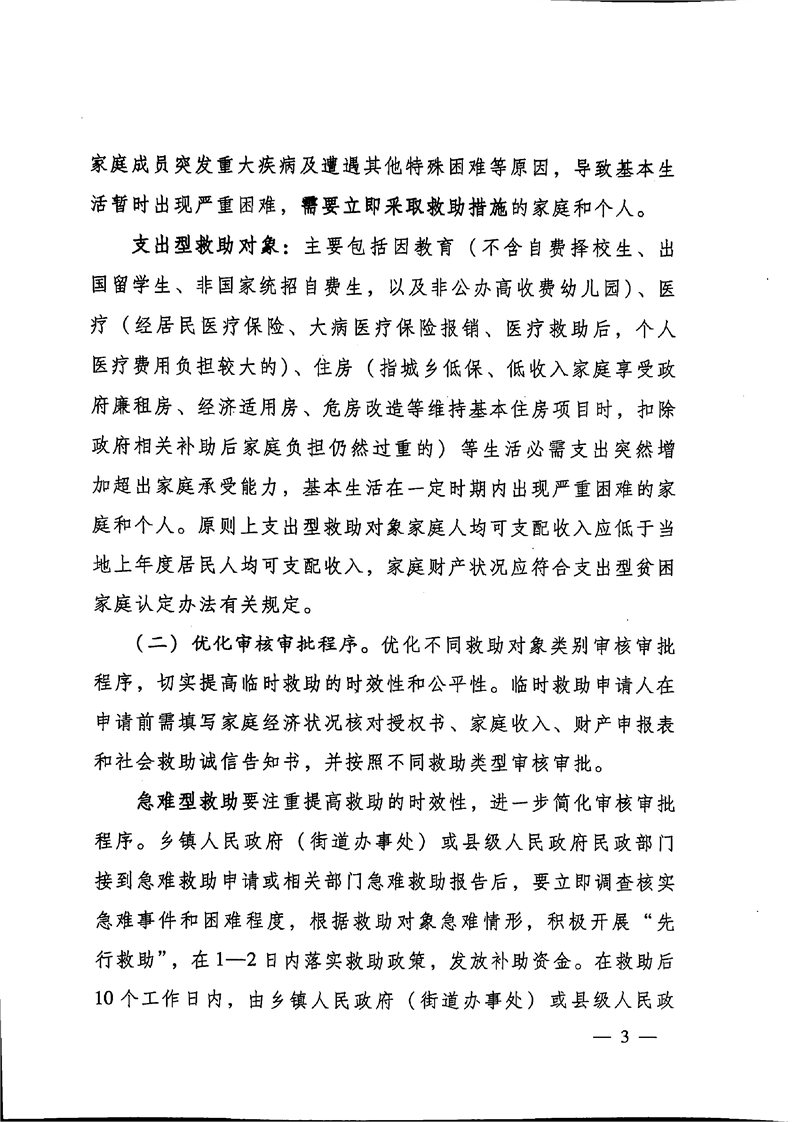 家庭成员突发重大疾病及遭遇其他特殊困难等原因，导致基本生活暂时出现严重困难，需要立即采取救助措施的家庭和个人。

支出型救助对象：主要包括因教育（不含自费择校生、出国留学生、非国家统招自费生，以及非公办高收费幼儿园）、医疗（经居民医疗保险、大病医疗保险报销、医疗救助后，个人医疗费用负担较大的）、住房（指城乡低保、低收入家庭享受政府廉租房、经济适用房、危房改造等维持基本住房项目时，扣除政府相关补助后家庭负担仍然过重的）等生活必需支出突然增加超出家庭承受能力，基本生活在一定时期内出现严重困难的家庭和个人。原则上支出型救助对象家庭人均可支配收入应低于当地上年度居民人均可支配收入，家庭财产状况应符合支出型贫困家庭认定办法有关规定。

（二）优化审核审批程序。优化不同救助对象类别审核审批程序，切实提高临时救助的时效性和公平性。临时救助申请人在申请前需填写家庭经济状况核对授权书、家庭收入、财产申报表和社会救助诚信告知书，并按照不同救助类型审核审批。

急难型救助要注重提高救助的时效性，进一步简化审核审批程序。乡镇人民政府（街道办事处）或县级人民政府民政部门接到急难救助申请或相关部门急难救助报告后，要立即调查核实急难事件和困难程度，根据救助对象急难情形，积极开展“先行救助”，在1—2日内落实救助政策，发放补助资金。在救助后10个工作日内，由乡镇人民政府（街道办事处）或县级人民政

— 3 —